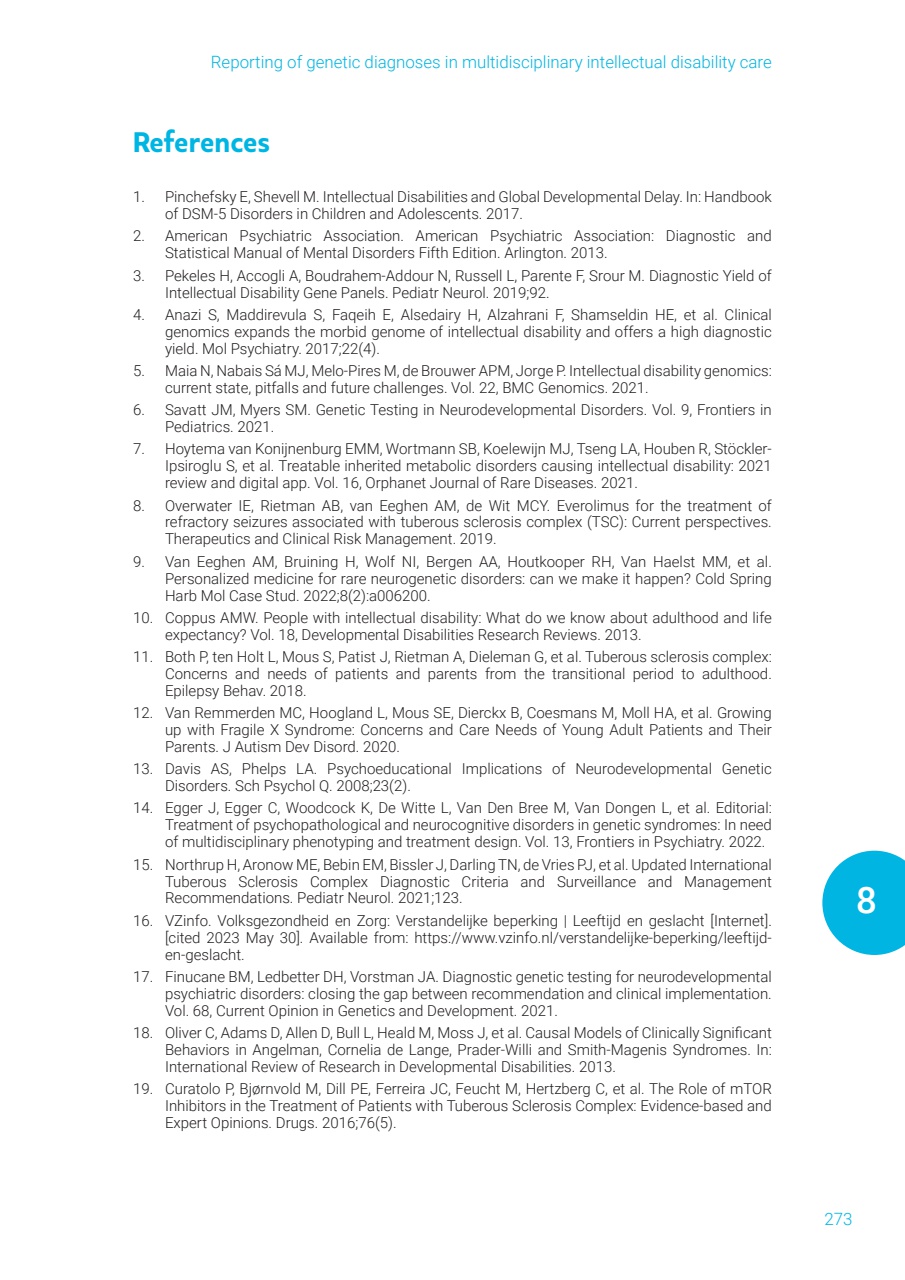 Reporting of genetic diagnoses in multidisciplinary intellectual disability care

References

1. Pinchefsky E, Shevell M. Intellectual Disabilities and Global Developmental Delay. In: Handbook of DSM-5 Disorders in Children and Adolescents. 2017.
2. American Psychiatric Association. American Psychiatric Association: Diagnostic and Statistical Manual of Mental Disorders Fifth Edition. Arlington. 2013.
3. Pekeles H, Accogli A, Boudrahem-Addour N, Russell L, Parente F, Srour M. Diagnostic Yield of Intellectual Disability Gene Panels. Pediatr Neurol. 2019;92.
4. Anazi S, Maddirevula S, Faqeih E, Alsedairy H, Alzahrani F, Shamseldin HE, et al. Clinical genomics expands the morbid genome of intellectual disability and offers a high diagnostic yield. Mol Psychiatry. 2017;22(4).
5. Maia N, Nabais Sá MJ, Melo-Pires M, de Brouwer APM, Jorge P. Intellectual disability genomics: current state, pitfalls and future challenges. Vol. 22, BMC Genomics. 2021.
6. Savatt JM, Myers SM. Genetic Testing in Neurodevelopmental Disorders. Vol. 9, Frontiers in Pediatrics. 2021.
7. Hoytema van Konijnenburg EMM, Wortmann SB, Koelewijn MJ, Tseng LA, Houben R, Stöckler-Ipsiroglu S, et al. Treatable inherited metabolic disorders causing intellectual disability: 2021 review and digital app. Vol. 16, Orphanet Journal of Rare Diseases. 2021.
8. Overwater IE, Rietman AB, van Eeghen AM, de Wit MCY. Everolimus for the treatment of refractory seizures associated with tuberous sclerosis complex (TSC): Current perspectives. Therapeutics and Clinical Risk Management. 2019.
9. Van Eeghen AM, Bruining H, Wolf NI, Bergen AA, Houtkooper RH, Van Haelst MM, et al. Personalized medicine for rare neurogenetic disorders: can we make it happen? Cold Spring Harb Mol Case Stud. 2022;8(2):a006200.
10. Coppus AMW. People with intellectual disability: What do we know about adulthood and life expectancy? Vol. 18, Developmental Disabilities Research Reviews. 2013.
11. Both P, ten Holt L, Mous S, Patist J, Rietman A, Dieleman G, et al. Tuberous sclerosis complex: Concerns and needs of patients and parents from the transitional period to adulthood. Epilepsy Behav. 2018.
12. Van Remmerden MC, Hoogland L, Mous SE, Dierckx B, Coesmans M, Moll HA, et al. Growing up with Fragile X Syndrome: Concerns and Care Needs of Young Adult Patients and Their Parents. J Autism Dev Disord. 2020.
13. Davis AS, Phelps LA. Psychoeducational Implications of Neurodevelopmental Genetic Disorders. Sch Psychol Q. 2008;23(2).
14. Egger J, Egger C, Woodcock K, De Witte L, Van Den Bree M, Van Dongen L, et al. Editorial: Treatment of psychopathological and neurocognitive disorders in genetic syndromes: In need of multidisciplinary phenotyping and treatment design. Vol. 13, Frontiers in Psychiatry. 2022.
15. Northrup H, Aronow ME, Bebin EM, Bissler J, Darling TN, de Vries PJ, et al. Updated International Tuberous Sclerosis Complex Diagnostic Criteria and Surveillance and Management Recommendations. Pediatr Neurol. 2021;123.
16. VZinfo. Volksgezondheid en Zorg: Verstandelijke beperking | Leeftijd en geslacht [Internet]. [cited 2023 May 30]. Available from: https://www.vzinfo.nl/verstandelijke-beperking/leeftijd-en-geslacht.
17. Finucane BM, Ledbetter DH, Vorstman JA. Diagnostic genetic testing for neurodevelopmental psychiatric disorders: closing the gap between recommendation and clinical implementation. Vol. 68, Current Opinion in Genetics and Development. 2021.
18. Oliver C, Adams D, Allen D, Bull L, Heald M, Moss J, et al. Causal Models of Clinically Significant Behaviors in Angelman, Cornelia de Lange, Prader-Willi and Smith-Magenis Syndromes. In: International Review of Research in Developmental Disabilities. 2013.
19. Curatolo P, Bjørnvold M, Dill PE, Ferreira JC, Feucht M, Hertzberg C, et al. The Role of mTOR Inhibitors in the Treatment of Patients with Tuberous Sclerosis Complex: Evidence-based and Expert Opinions. Drugs. 2016;76(5).

8

273